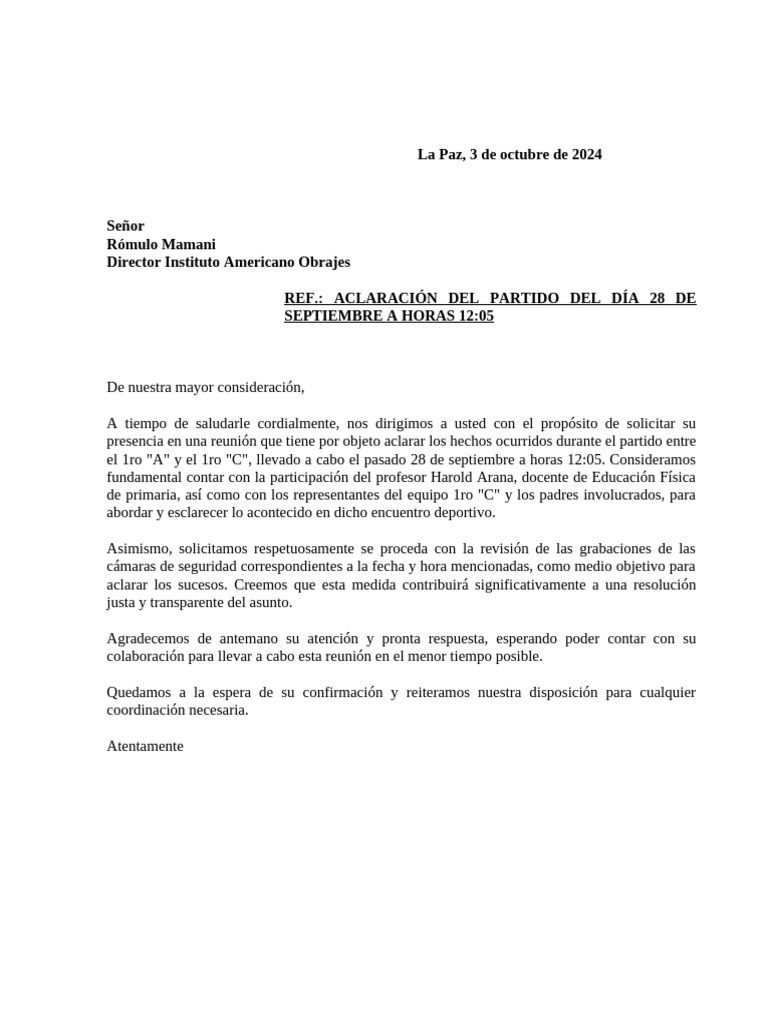 La Paz, 3 de octubre de 2024

Señor
Rómulo Mamani
Director Instituto Americano Obrajes

REF.: ACLARACIÓN DEL PARTIDO DEL DÍA 28 DE SEPTIEMBRE A HORAS 12:05

De nuestra mayor consideración,

A tiempo de saludarle cordialmente, nos dirigimos a usted con el propósito de solicitar su presencia en una reunión que tiene por objeto aclarar los hechos ocurridos durante el partido entre el 1ro "A" y el 1ro "C", llevado a cabo el pasado 28 de septiembre a horas 12:05. Consideramos fundamental contar con la participación del profesor Harold Arana, docente de Educación Física de primaria, así como con los representantes del equipo 1ro "C" y los padres involucrados, para abordar y esclarecer lo acontecido en dicho encuentro deportivo.

Asimismo, solicitamos respetuosamente se proceda con la revisión de las grabaciones de las cámaras de seguridad correspondientes a la fecha y hora mencionadas, como medio objetivo para aclarar los sucesos. Creemos que esta medida contribuirá significativamente a una resolución justa y transparente del asunto.

Agradecemos de antemano su atención y pronta respuesta, esperando poder contar con su colaboración para llevar a cabo esta reunión en el menor tiempo posible.

Quedamos a la espera de su confirmación y reiteramos nuestra disposición para cualquier coordinación necesaria.

Atentamente